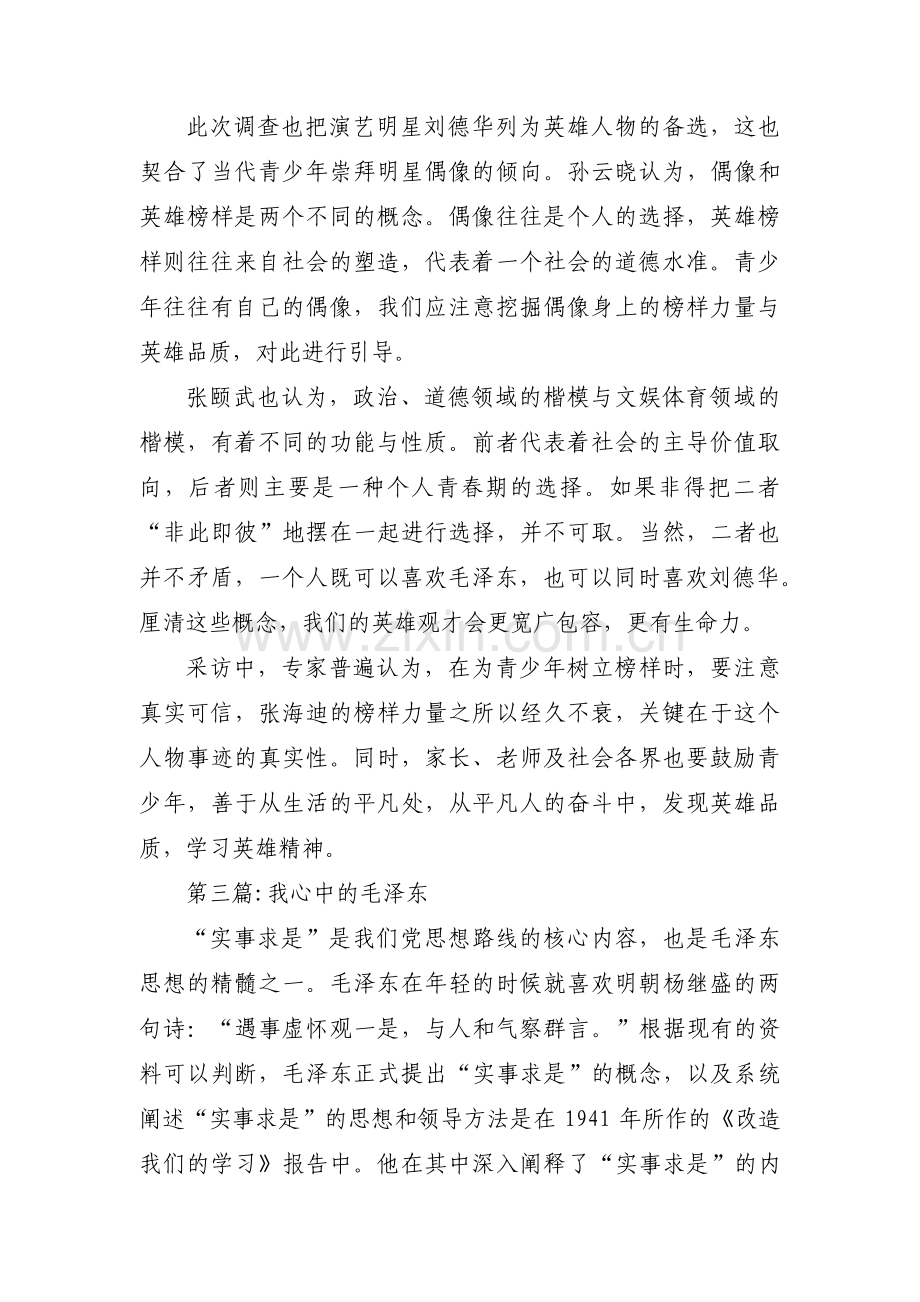 此次调查也把演艺明星刘德华列为英雄人物的备选，这也契合了当代青少年崇拜明星偶像的倾向。孙云晓认为，偶像和英雄榜样是两个不同的概念。偶像往往是个人的选择，英雄榜样则往往来自社会的塑造，代表着一个社会的道德水准。青少年往往有自己的偶像，我们应注意挖掘偶像身上的榜样力量与英雄品质，对此进行引导。

张颐武也认为，政治、道德领域的楷模与文娱体育领域的楷模，有着不同的功能与性质。前者代表着社会的主导价值取向，后者则主要是一种个人青春期的选择。如果非得把二者“非此即彼”地摆在一起进行选择，并不可取。当然，二者也并不矛盾，一个人既可以喜欢毛泽东，也可以同时喜欢刘德华。厘清这些概念，我们的英雄观才会更宽广包容，更有生命力。

采访中，专家普遍认为，在为青少年树立榜样时，要注意真实可信，张海迪的榜样力量之所以经久不衰，关键在于这个人物事迹的真实性。同时，家长、老师及社会各界也要鼓励青少年，善于从生活的平凡处，从平凡人的奋斗中，发现英雄品质，学习英雄精神。

第三篇:我心中的毛泽东

“实事求是”是我们党思想路线的核心内容，也是毛泽东思想的精髓之一。毛泽东在年轻的时候就喜欢明朝杨继盛的两句诗：“遇事虚怀观一是，与人和气察群言。”根据现有的资料可以判断，毛泽东正式提出“实事求是”的概念，以及系统阐述“实事求是”的思想和领导方法是在1941年所作的《改造我们的学习》报告中。他在其中深入阐释了“实事求是”的内

www.zixin.com.cn